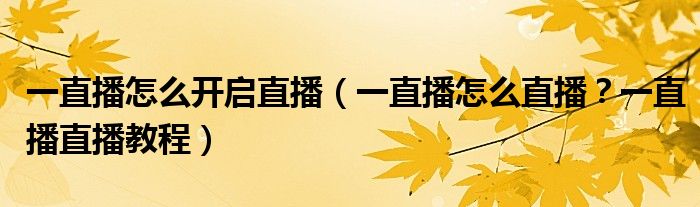 一直播怎么开启直播（一直播怎么直播？一直播直播教程）